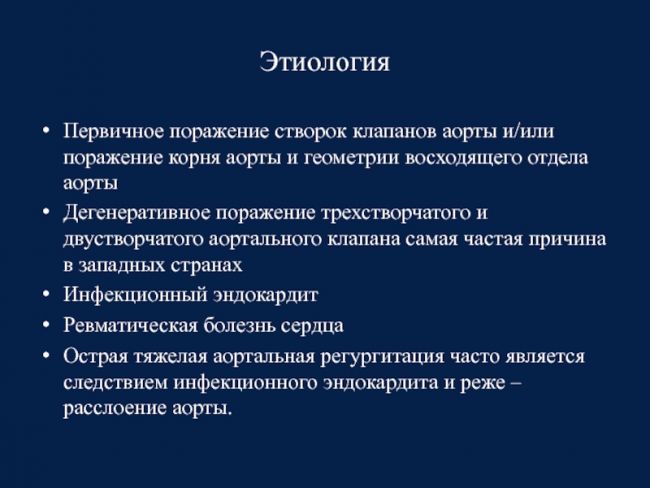 Этиология

• Первичное поражение створок клапанов аорты и/или поражение корня аорты и геометрии восходящего отдела аорты
• Дегенеративное поражение трехстворчатого и двустворчатого аортального клапана самая частая причина в западных странах
• Инфекционный эндокардит
• Ревматическая болезнь сердца
• Острая тяжелая аортальная регургитация часто является следствием инфекционного эндокардита и реже – расслоение аорты.